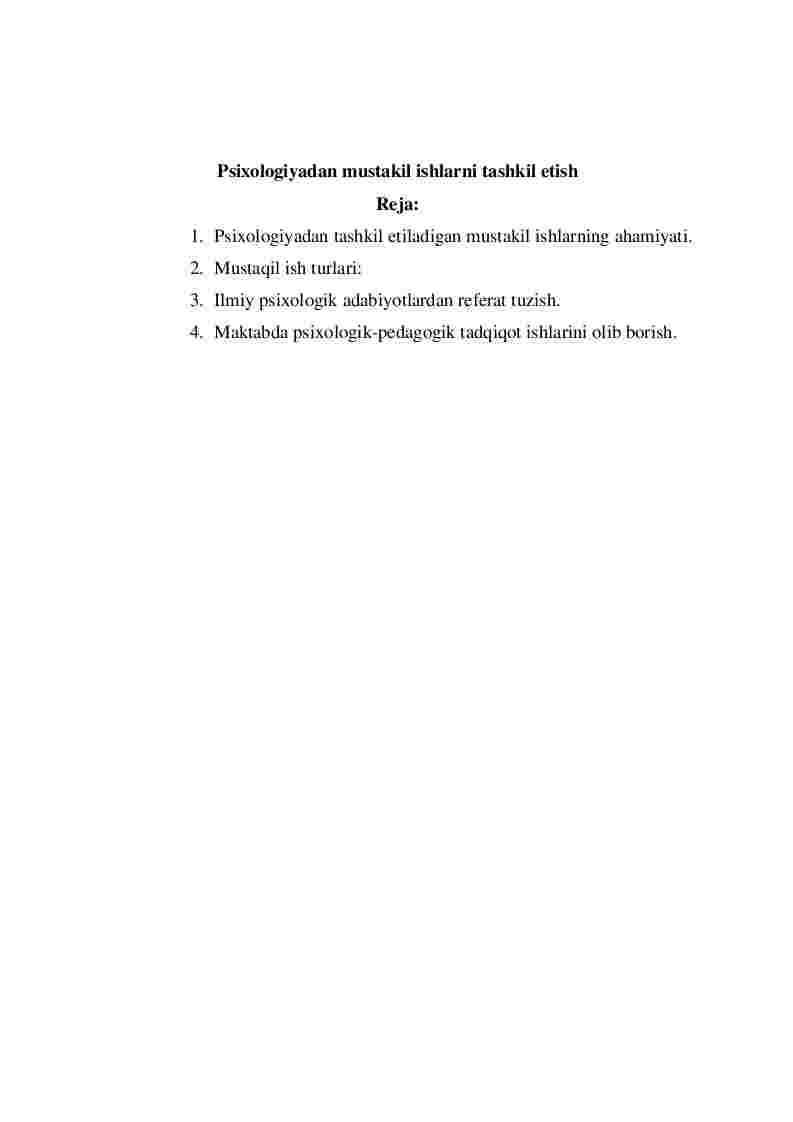 Psixologiyadan mustakil ishlarni tashkil etish

Reja:

1. Psixologiyadan tashkil etiladigan mustakil ishlarning ahamiyati.
2. Mustaqil ish turlari:
3. Ilmiy psixologik adabiyotlardan referat tuzish.
4. Maktabda psixologik-pedagogik tadqiqot ishlarini olib borish.